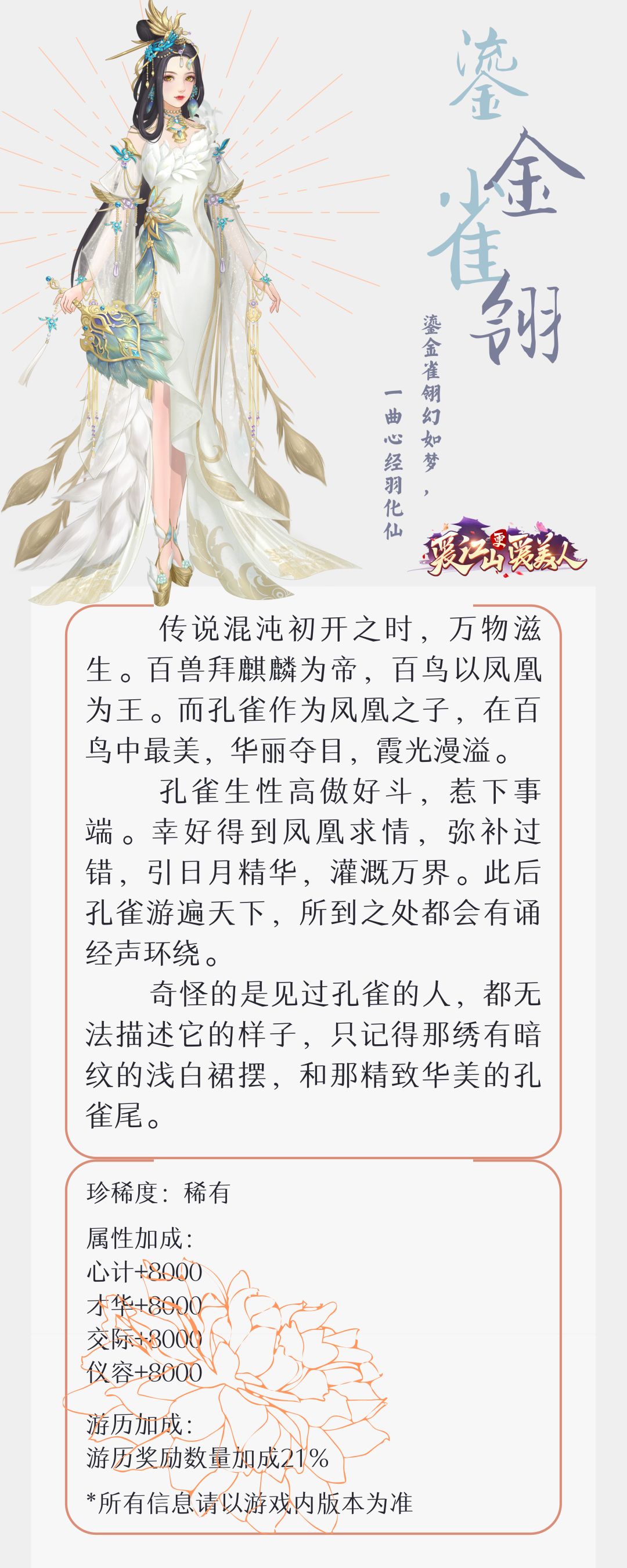 鎏金雀翎

鎏金雀翎幻如梦，
一曲心经羽化仙

爱江山更爱美人

传说混沌初开之时，万物滋生。百兽拜麒麟为帝，百鸟以凤凰为王。而孔雀作为凤凰之子，在百鸟中最美，华丽夺目，霞光漫溢。

孔雀生性高傲好斗，惹下事端。幸好得到凤凰求情，弥补过错，引日月精华，灌溉万界。此后孔雀游遍天下，所到之处都会有诵经声环绕。

奇怪的是见过孔雀的人，都无法描述它的样子，只记得那绣有暗纹的浅白裙摆，和那精致华美的孔雀尾。

珍稀度：稀有

属性加成：
心计+8000
才华+8000
交际+8000
仪容+8000

游历加成：
游历奖励数量加成21%

*所有信息请以游戏内版本为准